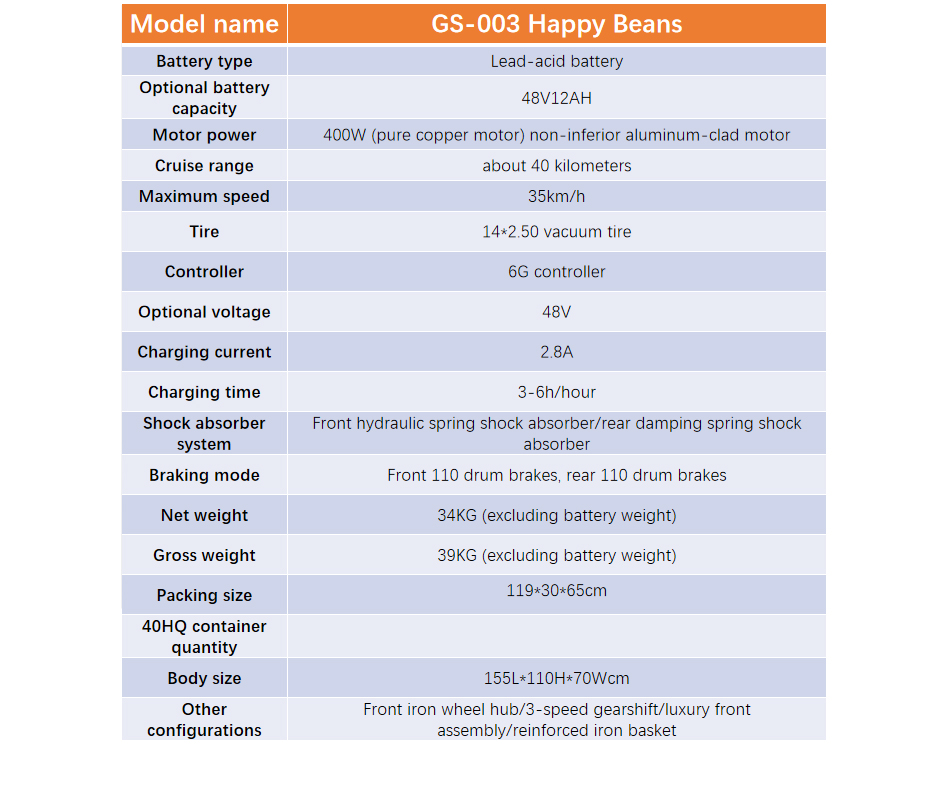 | Model name | GS-003 Happy Beans |
|---|---|
| Battery type | Lead-acid battery |
| Optional battery capacity | 48V12AH |
| Motor power | 400W (pure copper motor) non-inferior aluminum-clad motor |
| Cruise range | about 40 kilometers |
| Maximum speed | 35km/h |
| Tire | 14*2.50 vacuum tire |
| Controller | 6G controller |
| Optional voltage | 48V |
| Charging current | 2.8A |
| Charging time | 3-6h/hour |
| Shock absorber system | Front hydraulic spring shock absorber/rear damping spring shock absorber |
| Braking mode | Front 110 drum brakes, rear 110 drum brakes |
| Net weight | 34KG (excluding battery weight) |
| Gross weight | 39KG (excluding battery weight) |
| Packing size | 119*30*65cm |
| 40HQ container quantity | |
| Body size | 155L*110H*70Wcm |
| Other configurations | Front iron wheel hub/3-speed gearshift/luxury front assembly/reinforced iron basket |